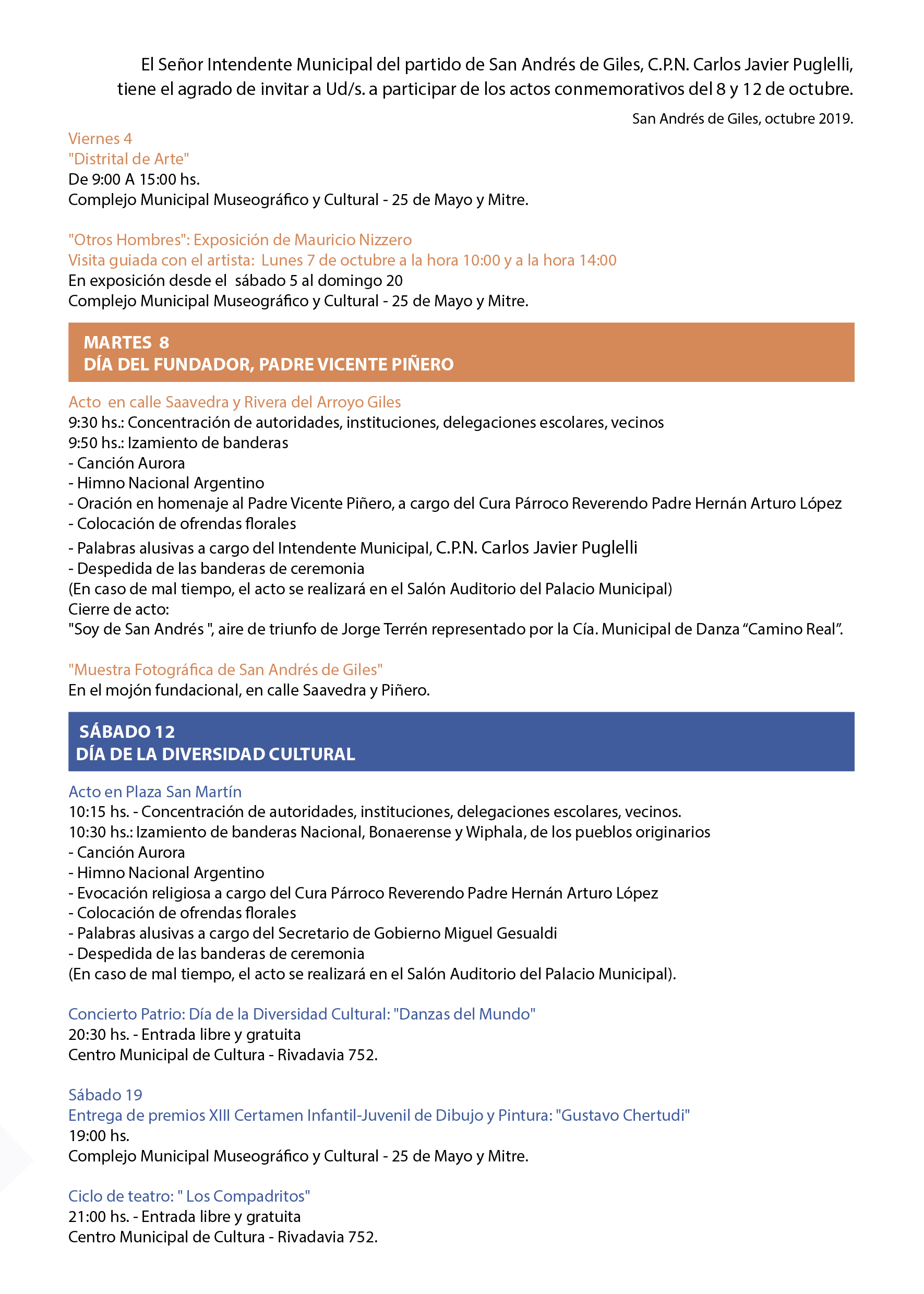 El Señor Intendente Municipal del partido de San Andrés de Giles, C.P.N. Carlos Javier Puglelli, tiene el agrado de invitar a Ud/s. a participar de los actos conmemorativos del 8 y 12 de octubre.

San Andrés de Giles, octubre 2019.

Viernes 4
"Distrital de Arte"
De 9:00 A 15:00 hs.
Complejo Municipal Museográfico y Cultural - 25 de Mayo y Mitre.

"Otros Hombres": Exposición de Mauricio Nizzero
Visita guiada con el artista: Lunes 7 de octubre a la hora 10:00 y a la hora 14:00
En exposición desde el sábado 5 al domingo 20
Complejo Municipal Museográfico y Cultural - 25 de Mayo y Mitre.

MARTES 8
DÍA DEL FUNDADOR, PADRE VICENTE PIÑERO

Acto en calle Saavedra y Rivera del Arroyo Giles
9:30 hs.: Concentración de autoridades, instituciones, delegaciones escolares, vecinos
9:50 hs.: Izamiento de banderas
- Canción Aurora
- Himno Nacional Argentino
- Oración en homenaje al Padre Vicente Piñero, a cargo del Cura Párroco Reverendo Padre Hernán Arturo López
- Colocación de ofrendas florales
- Palabras alusivas a cargo del Intendente Municipal, C.P.N. Carlos Javier Puglelli
- Despedida de las banderas de ceremonia
(En caso de mal tiempo, el acto se realizará en el Salón Auditorio del Palacio Municipal)
Cierre de acto:
"Soy de San Andrés ", aire de triunfo de Jorge Terrén representado por la Cía. Municipal de Danza “Camino Real”.

"Muestra Fotográfica de San Andrés de Giles"
En el mojón fundacional, en calle Saavedra y Piñero.

SÁBADO 12
DÍA DE LA DIVERSIDAD CULTURAL

Acto en Plaza San Martín
10:15 hs. - Concentración de autoridades, instituciones, delegaciones escolares, vecinos.
10:30 hs.: Izamiento de banderas Nacional, Bonaerense y Wiphala, de los pueblos originarios
- Canción Aurora
- Himno Nacional Argentino
- Evocación religiosa a cargo del Cura Párroco Reverendo Padre Hernán Arturo López
- Colocación de ofrendas florales
- Palabras alusivas a cargo del Secretario de Gobierno Miguel Gesualdi
- Despedida de las banderas de ceremonia
(En caso de mal tiempo, el acto se realizará en el Salón Auditorio del Palacio Municipal).

Concierto Patrio: Día de la Diversidad Cultural: "Danzas del Mundo"
20:30 hs. - Entrada libre y gratuita
Centro Municipal de Cultura - Rivadavia 752.

Sábado 19
Entrega de premios XIII Certamen Infantil-Juvenil de Dibujo y Pintura: "Gustavo Chertudi"
19:00 hs.
Complejo Municipal Museográfico y Cultural - 25 de Mayo y Mitre.

Ciclo de teatro: " Los Compadritos"
21:00 hs. - Entrada libre y gratuita
Centro Municipal de Cultura - Rivadavia 752.